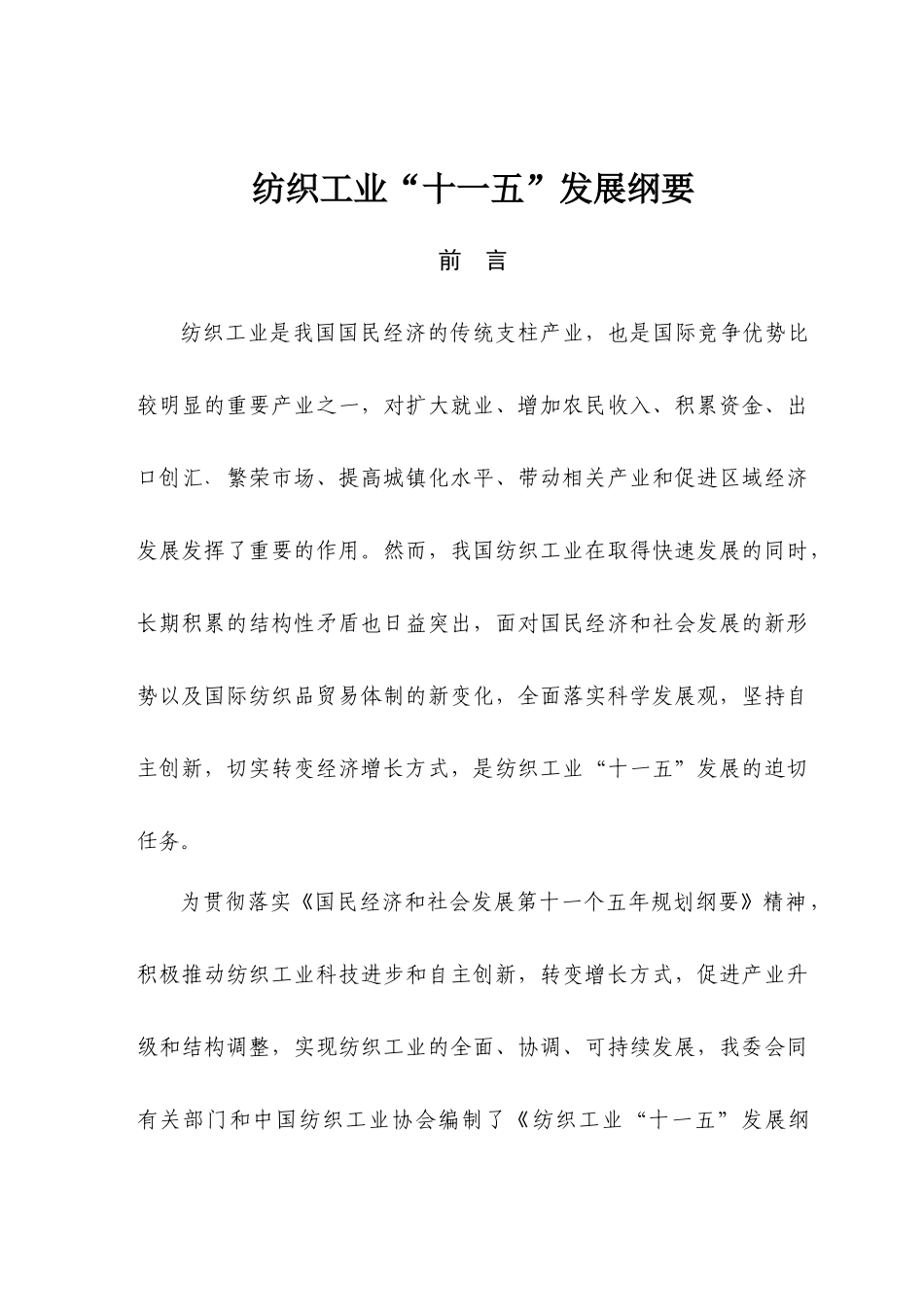 纺织工业“十一五”发展纲要

前　言

纺织工业是我国国民经济的传统支柱产业，也是国际竞争优势比较明显的重要产业之一，对扩大就业、增加农民收入、积累资金、出口创汇、繁荣市场、提高城镇化水平、带动相关产业和促进区域经济发展发挥了重要的作用。然而，我国纺织工业在取得快速发展的同时，长期积累的结构性矛盾也日益突出，面对国民经济和社会发展的新形势以及国际纺织品贸易体制的新变化，全面落实科学发展观，坚持自主创新，切实转变经济增长方式，是纺织工业“十一五”发展的迫切任务。

为贯彻落实《国民经济和社会发展第十一个五年规划纲要》精神，积极推动纺织工业科技进步和自主创新，转变增长方式，促进产业升级和结构调整，实现纺织工业的全面、协调、可持续发展，我委会同有关部门和中国纺织工业协会编制了《纺织工业“十一五”发展纲